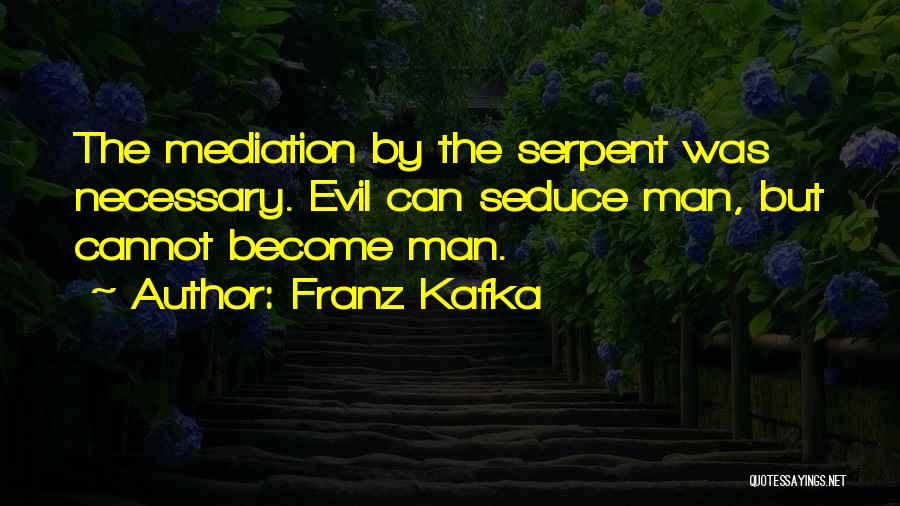 The mediation by the serpent was necessary. Evil can seduce man, but cannot become man.

~ Author: Franz Kafka

QUOTESSAYINGS.NET